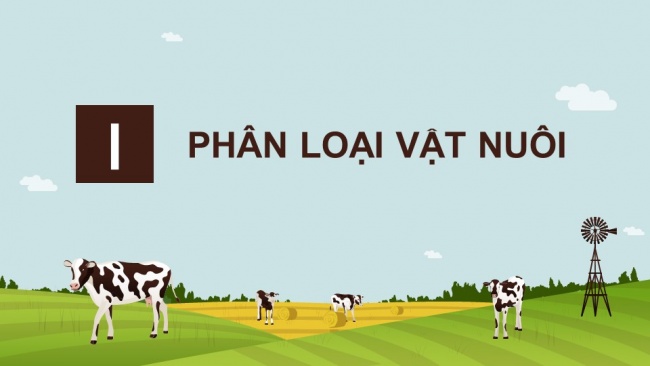 I

PHÂN LOẠI VẬT NUÔI